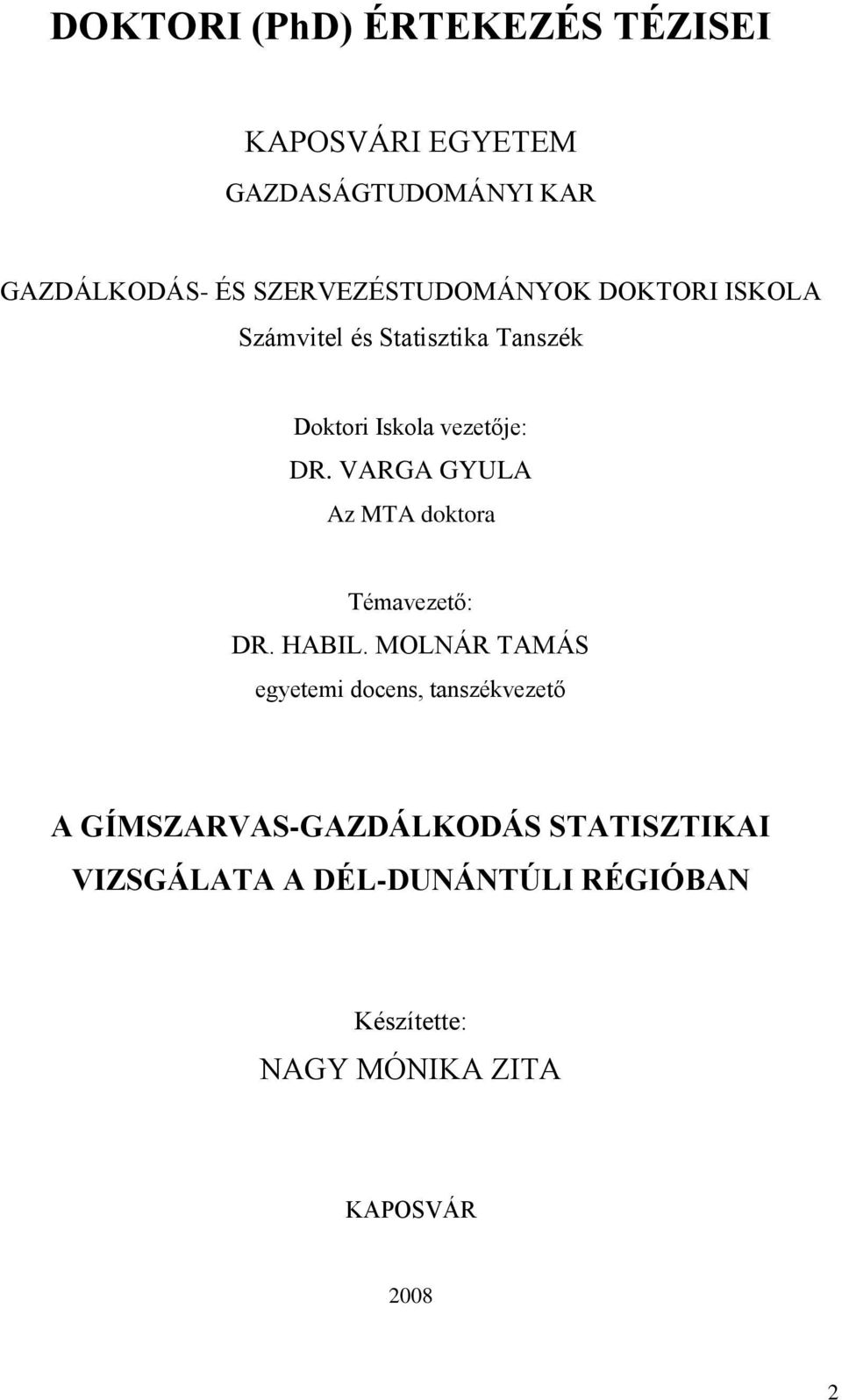 DOKTORI (PhD) ÉRTEKEZÉS TÉZISEI

KAPOSVÁRI EGYETEM
GAZDASÁGTUDOMÁNYI KAR

GAZDÁLKODÁS- ÉS SZERVEZÉSTUDOMÁNYOK DOKTORI ISKOLA
Számvitel és Statisztika Tanszék

Doktori Iskola vezetője:
DR. VARGA GYULA
Az MTA doktora

Témavezető:
DR. HABIL. MOLNÁR TAMÁS
egyetemi docens, tanszékvezető

A GÍMSZARVAS-GAZDÁLKODÁS STATISZTIKAI VIZSGÁLATA A DÉL-DUNÁNTÚLI RÉGIÓBAN

Készítette:
NAGY MÓNIKA ZITA

KAPOSVÁR

2008

2